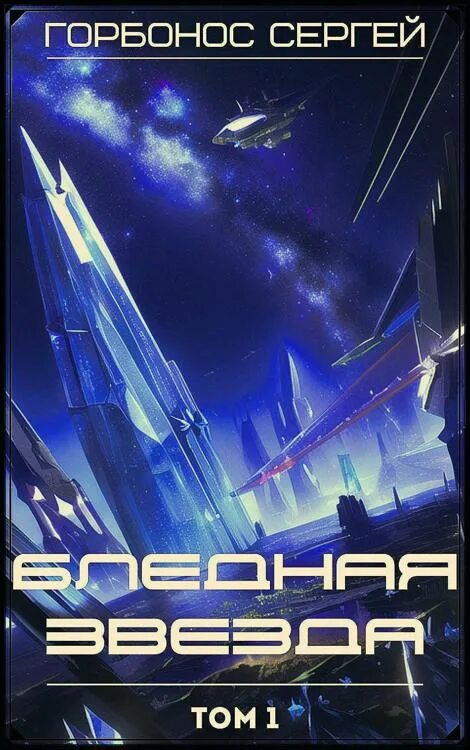 ГОРБОНОС СЕРГЕЙ

БЛЕДНАЯ ЗВЕЗДА

ТОМ 1